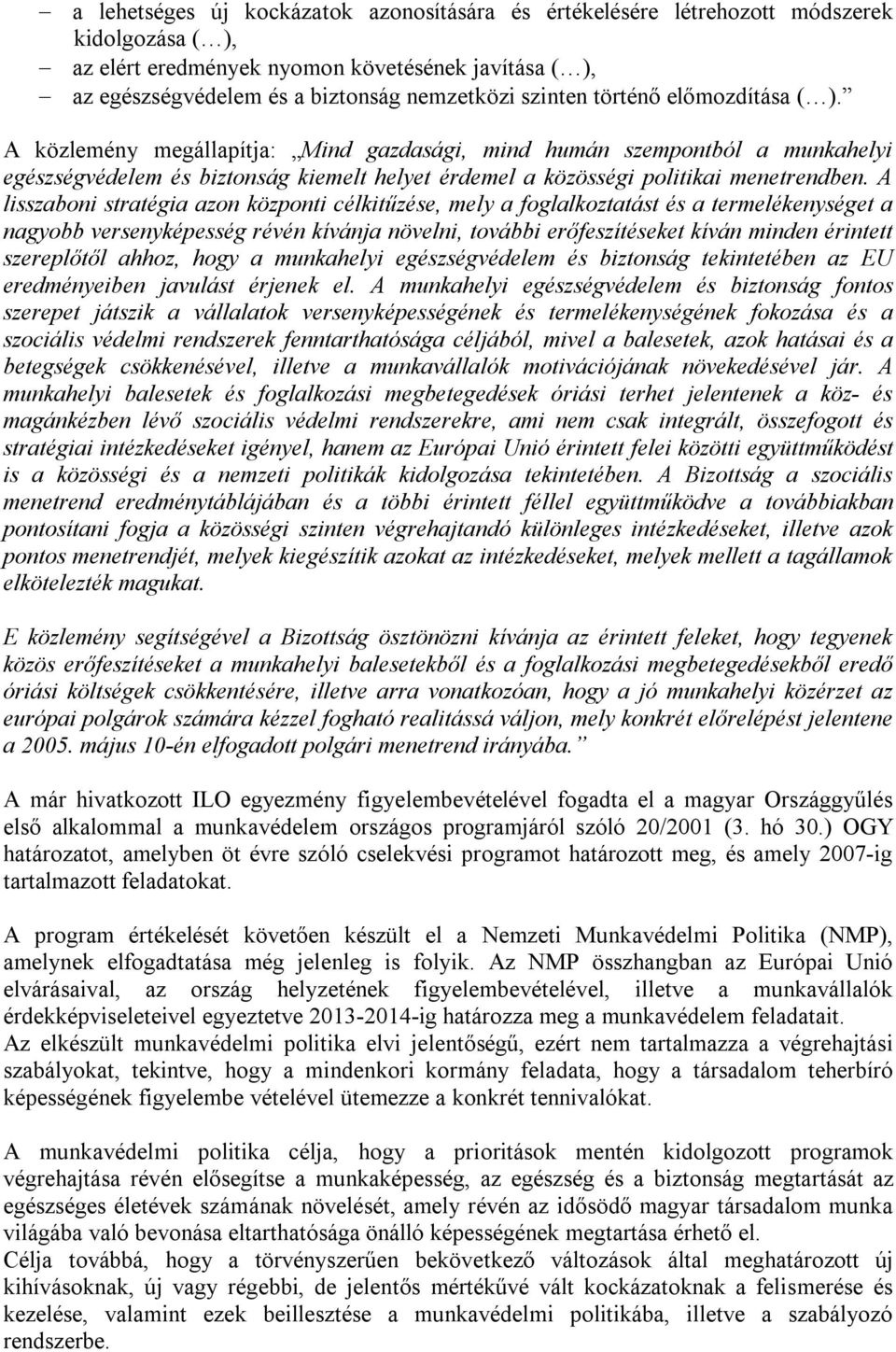 – a lehetséges új kockázatok azonosítására és értékelésére létrehozott módszerek kidolgozása (…),
– az elért eredmények nyomon követésének javítása (…),
– az egészségvédelem és a biztonság nemzetközi szinten történő előmozdítása (…).”
A közlemény megállapítja: „Mind gazdasági, mind humán szempontból a munkahelyi egészségvédelem és biztonság kiemelt helyet érdemel a közösségi politikai menetrendben. A lisszaboni stratégia azon központi célkitűzése, mely a foglalkoztatást és a termelékenységet a nagyobb versenyképesség révén kívánja növelni, további erőfeszítéseket kíván minden érintett szereplőtől ahhoz, hogy a munkahelyi egészségvédelem és biztonság tekintetében az EU eredményeiben javulást érjenek el. A munkahelyi egészségvédelem és biztonság fontos szerepet játszik a vállalatok versenyképességének és termelékenységének fokozása és a szociális védelmi rendszerek fenntarthatósága céljából, mivel a balesetek, azok hatásai és a betegségek csökkenésével, illetve a munkavállalók motivációjának növekedésével jár. A munkahelyi balesetek és foglalkozási megbetegedések óriási terhet jelentenek a köz- és magánkézben lévő szociális védelmi rendszerekre, ami nem csak integrált, összefogott és stratégiai intézkedéseket igényel, hanem az Európai Unió érintett felei közötti együttműködést is a közösségi és a nemzeti politikák kidolgozása tekintetében. A Bizottság a szociális menetrend eredménytáblájában és a többi érintett féllel együttműködve a továbbiakban pontosítani fogja a közösségi szinten végrehajtandó különleges intézkedéseket, illetve azok pontos menetrendjét, melyek kiegészítik azokat az intézkedéseket, melyek mellett a tagállamok elkötelezték magukat.

E közlemény segítségével a Bizottság ösztönözni kívánja az érintett feleket, hogy tegyenek közös erőfeszítéseket a munkahelyi balesetekből és a foglalkozási megbetegedésekből eredő óriási költségek csökkentésére, illetve arra vonatkozóan, hogy a jó munkahelyi közérzet az európai polgárok számára kézzel fogható realitássá váljon, mely konkrét előrelépést jelentene a 2005. május 10-én elfogadott polgári menetrend irányába.”

A már hivatkozott ILO egyezmény figyelembevételével fogadta el a magyar Országgyűlés első alkalommal a munkavédelem országos programjáról szóló 20/2001 (3. hó 30.) OGY határozatot, amelyben öt évre szóló cselekvési programot határozott meg, és amely 2007-ig tartalmazott feladatokat.

A program értékelését követően készült el a Nemzeti Munkavédelmi Politika (NMP), amelynek elfogadtatása még jelenleg is folyik. Az NMP összhangban az Európai Unió elvárásaival, az ország helyzetének figyelembevételével, illetve a munkavállalók érdekképviseleteivel egyeztetve 2013-2014-ig határozza meg a munkavédelem feladatait.
Az elkészült munkavédelmi politika elvi jelentőségű, ezért nem tartalmazza a végrehajtási szabályokat, tekintve, hogy a mindenkori kormány feladata, hogy a társadalom teherbíró képességének figyelembe vételével ütemezze a konkrét tennivalókat.

A munkavédelmi politika célja, hogy a prioritások mentén kidolgozott programok végrehajtása révén elősegítse a munkaképesség, az egészség és a biztonság megtartását az egészséges életévek számának növelését, amely révén az idősödő magyar társadalom munka világába való bevonása eltarthatósága önálló képességének megtartása érhető el.
Célja továbbá, hogy a törvényszerűen bekövetkező változások által meghatározott új kihívásoknak, új vagy régebbi, de jelentős mértékűvé vált kockázatoknak a felismerése és kezelése, valamint ezek beillesztése a munkavédelmi politikába, illetve a szabályozó rendszerbe.